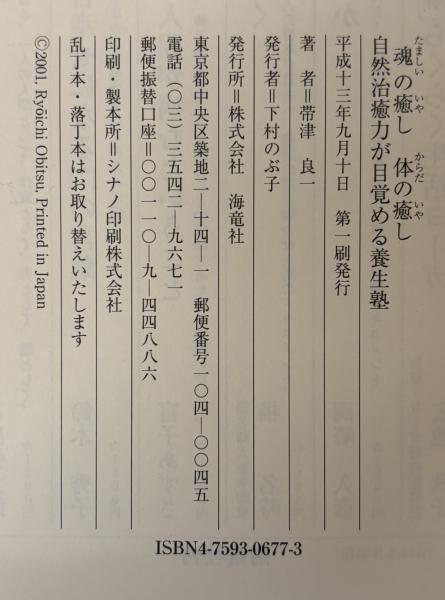 魂(たましい)の癒(いや)し　体(からだ)の癒(いや)し
自然治癒力が目覚める養生塾

平成十三年九月十日　第一刷発行

著　者＝帯津　良一

発行者＝下村のぶ子

発行所＝株式会社　海竜社
東京都中央区築地二―十四―一　郵便番号一〇四―〇〇四五
電話（〇三）三五四二―九六七一
郵便振替口座＝〇〇一一〇―九―四四八八六

印刷・製本所＝シナノ印刷株式会社

乱丁本・落丁本はお取り替えいたします
©2001, Ryōichi Obitsu, Printed in Japan

ISBN4-7593-0677-3